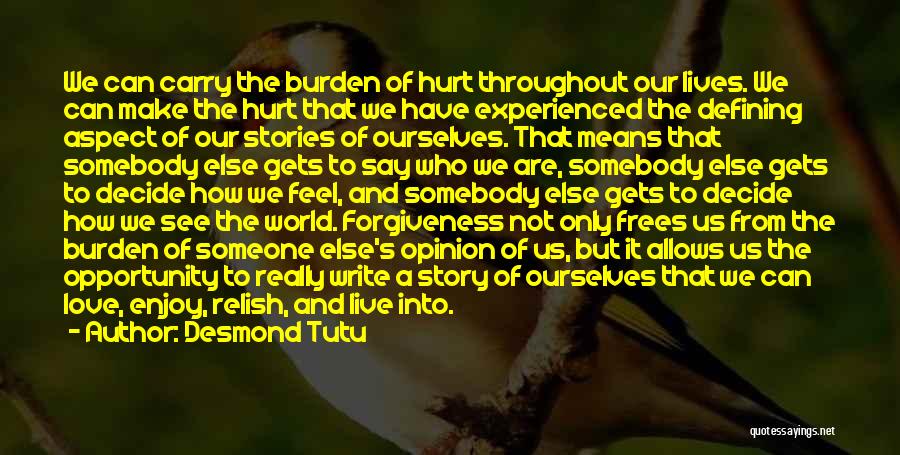 We can carry the burden of hurt throughout our lives. We can make the hurt that we have experienced the defining aspect of our stories of ourselves. That means that somebody else gets to say who we are, somebody else gets to decide how we feel, and somebody else gets to decide how we see the world. Forgiveness not only frees us from the burden of someone else's opinion of us, but it allows us the opportunity to really write a story of ourselves that we can love, enjoy, relish, and live into.
- Author: Desmond Tutu

quotessayings.net